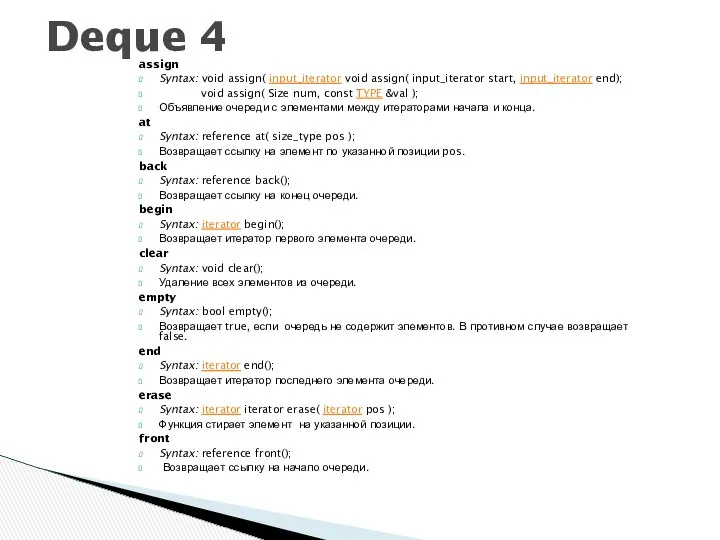 Deque 4

assign

Syntax: void assign( input_iterator void assign( input_iterator start, input_iterator end);

void assign( Size num, const TYPE &val );

Объявление очереди с элементами между итераторами начала и конца.

at

Syntax: reference at( size_type pos );

Возвращает ссылку на элемент по указанной позиции pos.

back

Syntax: reference back();

Возвращает ссылку на конец очереди.

begin

Syntax: iterator begin();

Возвращает итератор первого элемента очереди.

clear

Syntax: void clear();

Удаление всех элементов из очереди.

empty

Syntax: bool empty();

Возвращает true, если очередь не содержит элементов. В противном случае возвращает false.

end

Syntax: iterator end();

Возвращает итератор последнего элемента очереди.

erase

Syntax: iterator iterator erase( iterator pos );

Функция стирает элемент на указанной позиции.

front

Syntax: reference front();

Возвращает ссылку на начало очереди.